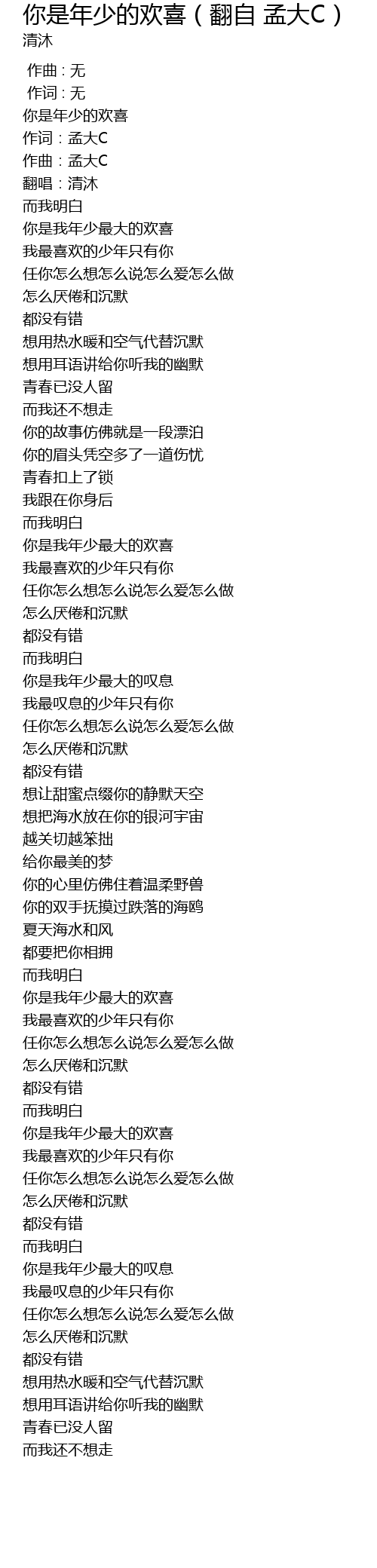 你是年少的欢喜（翻自 孟大C）
清沐

作曲 : 无
作词 : 无
你是年少的欢喜
作词：孟大C
作曲：孟大C
翻唱：清沐
而我明白
你是我年少最大的欢喜
我最喜欢的少年只有你
任你怎么想怎么说怎么爱怎么做
怎么厌倦和沉默
都没有错
想用热水暖和空气代替沉默
想用耳语讲给你听我的幽默
青春已没人留
而我还不想走
你的故事仿佛就是一段漂泊
你的眉头凭空多了一道伤忧
青春扣上了锁
我跟在你身后
而我明白
你是我年少最大的欢喜
我最喜欢的少年只有你
任你怎么想怎么说怎么爱怎么做
怎么厌倦和沉默
都没有错
而我明白
你是我年少最大的叹息
我最叹息的少年只有你
任你怎么想怎么说怎么爱怎么做
怎么厌倦和沉默
都没有错
想让甜蜜点缀你的静默天空
想把海水放在你的银河宇宙
越关切越笨拙
给你最美的梦
你的心里仿佛住着温柔野兽
你的双手抚摸过跌落的海鸥
夏天海水和风
都要把你相拥
而我明白
你是我年少最大的欢喜
我最喜欢的少年只有你
任你怎么想怎么说怎么爱怎么做
怎么厌倦和沉默
都没有错
而我明白
你是我年少最大的欢喜
我最喜欢的少年只有你
任你怎么想怎么说怎么爱怎么做
怎么厌倦和沉默
都没有错
而我明白
你是我年少最大的叹息
我最叹息的少年只有你
任你怎么想怎么说怎么爱怎么做
怎么厌倦和沉默
都没有错
想用热水暖和空气代替沉默
想用耳语讲给你听我的幽默
青春已没人留
而我还不想走